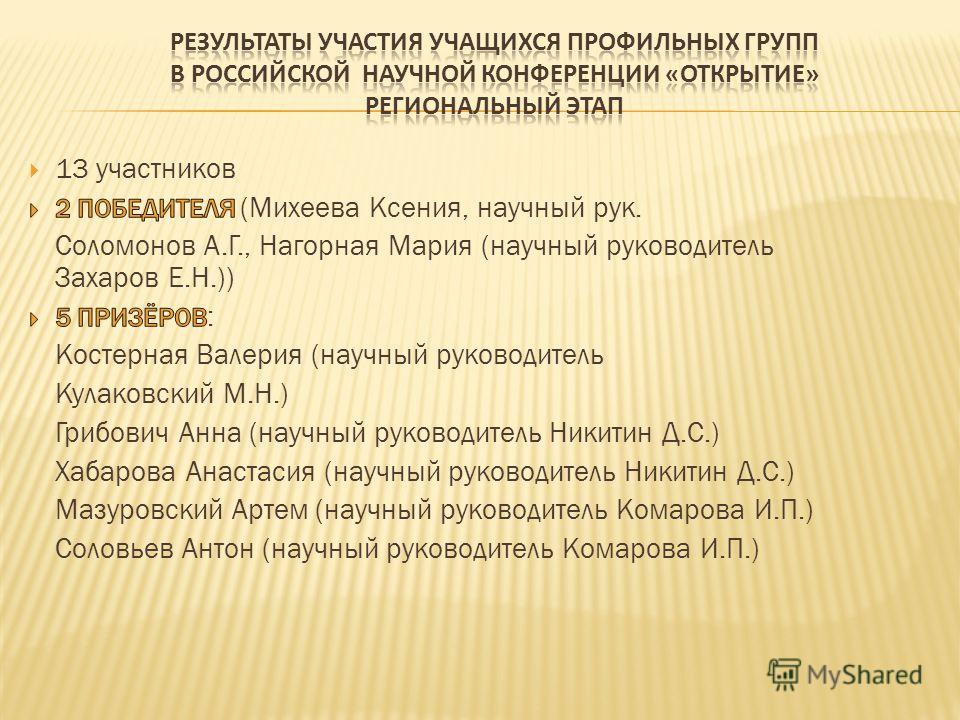 РЕЗУЛЬТАТЫ УЧАСТИЯ УЧАЩИХСЯ ПРОФИЛЬНЫХ ГРУПП В РОССИЙСКОЙ НАУЧНОЙ КОНФЕРЕНЦИИ «ОТКРЫТИЕ» РЕГИОНАЛЬНЫЙ ЭТАП

13 участников

2 ПОБЕДИТЕЛЯ (Михеева Ксения, научный рук. Соломонов А.Г., Нагорная Мария (научный руководитель Захаров Е.Н.))

5 ПРИЗЁРОВ:
Костерная Валерия (научный руководитель Кулаковский М.Н.)
Грибович Анна (научный руководитель Никитин Д.С.)
Хабарова Анастасия (научный руководитель Никитин Д.С.)
Мазуровский Артем (научный руководитель Комарова И.П.)
Соловьев Антон (научный руководитель Комарова И.П.)

MyShared